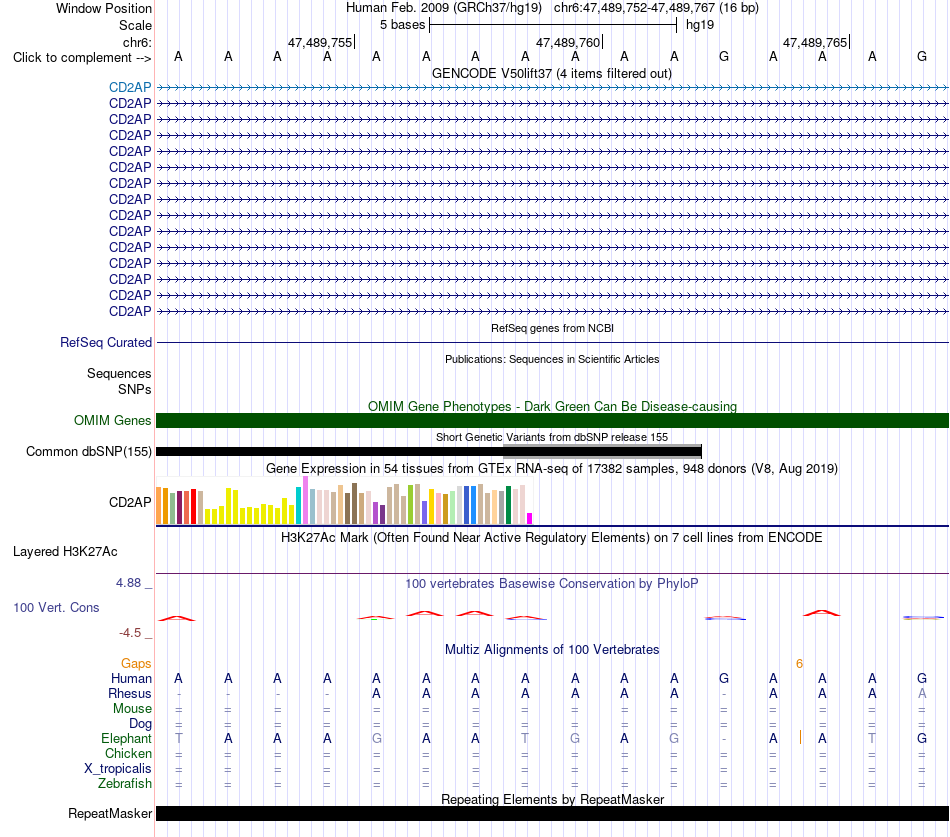 Window Position Human Feb. 2009 (GRCh37/hg19) chr6:47,489,752-47,489,767 (16 bp)
Scale 5 bases hg19
chr6: 47,489,755 47,489,760 47,489,765
Click to complement --> A A A A A A A A A A A G A A A G
GENCODE V50lift37 (4 items filtered out)
CD2AP
CD2AP
CD2AP
CD2AP
CD2AP
CD2AP
CD2AP
CD2AP
CD2AP
CD2AP
CD2AP
CD2AP
CD2AP
CD2AP
CD2AP
RefSeq genes from NCBI
RefSeq Curated
Publications: Sequences in Scientific Articles
Sequences
SNPs
OMIM Gene Phenotypes - Dark Green Can Be Disease-causing
OMIM Genes
Short Genetic Variants from dbSNP release 155
Common dbSNP(155)
Gene Expression in 54 tissues from GTEx RNA-seq of 17382 samples, 948 donors (V8, Aug 2019)
CD2AP
H3K27Ac Mark (Often Found Near Active Regulatory Elements) on 7 cell lines from ENCODE
Layered H3K27Ac
4.88 _ 100 vertebrates Basewise Conservation by PhyloP
100 Vert. Cons
-4.5 _
Multiz Alignments of 100 Vertebrates
Gaps 6
Human A A A A A A A A A A A G A A A G
Rhesus - - - - A A A A A A A - A A A A
Mouse = = = = = = = = = = = = = = = =
Dog = = = = = = = = = = = = = = = =
Elephant T A A A G A A T G A G - A A T G
Chicken = = = = = = = = = = = = = = = =
X_tropicalis = = = = = = = = = = = = = = = =
Zebrafish = = = = = = = = = = = = = = = =
Repeating Elements by RepeatMasker
RepeatMasker